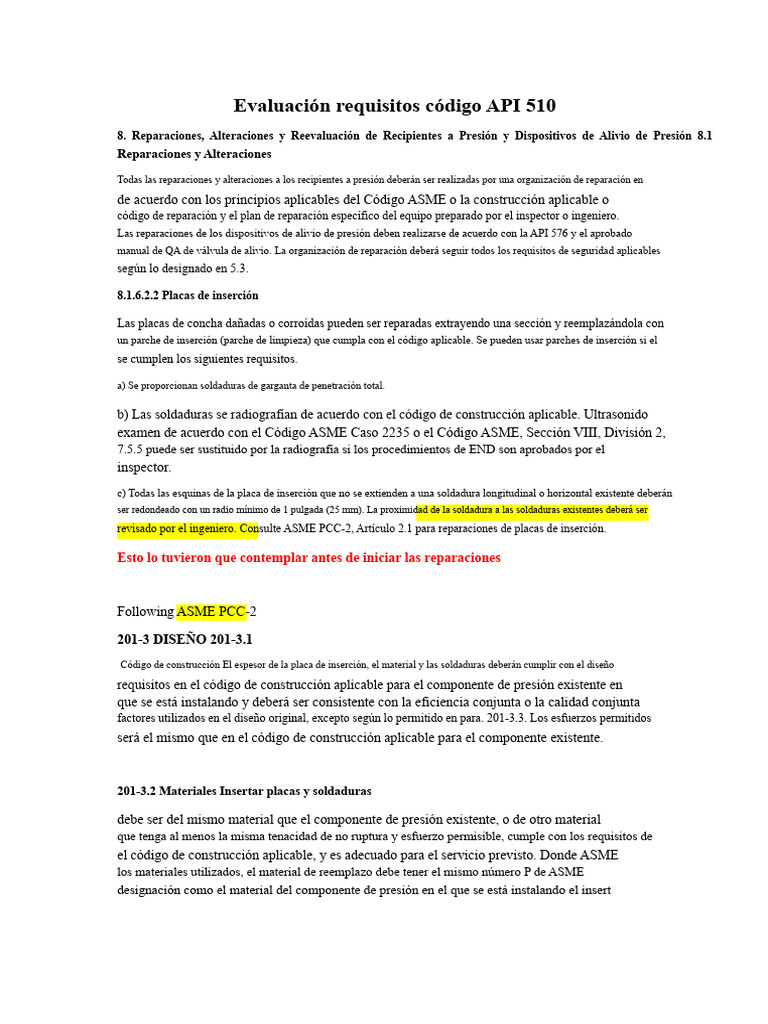 Evaluación requisitos código API 510

8. Reparaciones, Alteraciones y Reevaluación de Recipientes a Presión y Dispositivos de Alivio de Presión 8.1 Reparaciones y Alteraciones

Todas las reparaciones y alteraciones a los recipientes a presión deberán ser realizadas por una organización de reparación en de acuerdo con los principios aplicables del Código ASME o la construcción aplicable o código de reparación y el plan de reparación específico del equipo preparado por el inspector o ingeniero. Las reparaciones de los dispositivos de alivio de presión deben realizarse de acuerdo con la API 576 y el aprobado manual de QA de válvula de alivio. La organización de reparación deberá seguir todos los requisitos de seguridad aplicables según lo designado en 5.3.

8.1.6.2.2 Placas de inserción

Las placas de concha dañadas o corroídas pueden ser reparadas extrayendo una sección y reemplazándola con un parche de inserción (parche de limpieza) que cumpla con el código aplicable. Se pueden usar parches de inserción si el se cumplen los siguientes requisitos.

a) Se proporcionan soldaduras de garganta de penetración total.

b) Las soldaduras se radiografían de acuerdo con el código de construcción aplicable. Ultrasonido examen de acuerdo con el Código ASME Caso 2235 o el Código ASME, Sección VIII, División 2, 7.5.5 puede ser sustituido por la radiografía si los procedimientos de END son aprobados por el inspector.

c) Todas las esquinas de la placa de inserción que no se extienden a una soldadura longitudinal o horizontal existente deberán ser redondeado con un radio mínimo de 1 pulgada (25 mm). La proximidad de la soldadura a las soldaduras existentes deberá ser revisado por el ingeniero. Consulte ASME PCC-2, Artículo 2.1 para reparaciones de placas de inserción.

Esto lo tuvieron que contemplar antes de iniciar las reparaciones

Following ASME PCC-2

201-3 DISEÑO 201-3.1

Código de construcción El espesor de la placa de inserción, el material y las soldaduras deberán cumplir con el diseño requisitos en el código de construcción aplicable para el componente de presión existente en que se está instalando y deberá ser consistente con la eficiencia conjunta o la calidad conjunta factores utilizados en el diseño original, excepto según lo permitido en para. 201-3.3. Los esfuerzos permitidos será el mismo que en el código de construcción aplicable para el componente existente.

201-3.2 Materiales Insertar placas y soldaduras

debe ser del mismo material que el componente de presión existente, o de otro material que tenga al menos la misma tenacidad de no ruptura y esfuerzo permisible, cumple con los requisitos de el código de construcción aplicable, y es adecuado para el servicio previsto. Donde ASME los materiales utilizados, el material de reemplazo debe tener el mismo número P de ASME designación como el material del componente de presión en el que se está instalando el insert